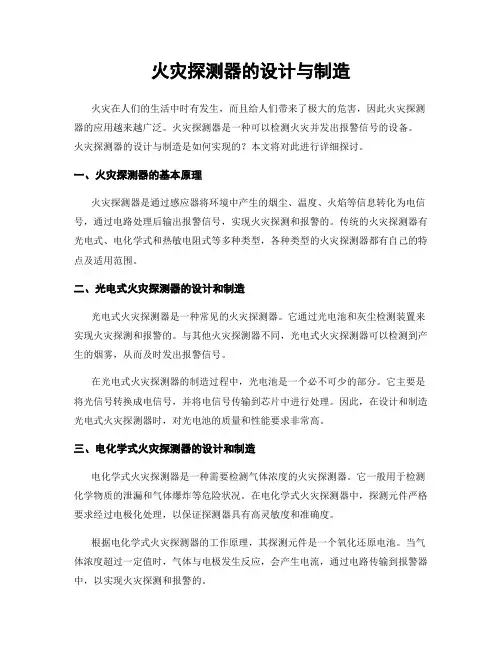 火灾探测器的设计与制造

火灾在人们的生活中时有发生，而且给人们带来了极大的危害，因此火灾探测器的应用越来越广泛。火灾探测器是一种可以检测火灾并发出报警信号的设备。火灾探测器的设计与制造是如何实现的？本文将对此进行详细探讨。

一、火灾探测器的基本原理

火灾探测器是通过感应器将环境中产生的烟尘、温度、火焰等信息转化为电信号，通过电路处理后输出报警信号，实现火灾探测和报警的。传统的火灾探测器有光电式、电化学式和热敏电阻式等多种类型，各种类型的火灾探测器都有自己的特点及适用范围。

二、光电式火灾探测器的设计和制造

光电式火灾探测器是一种常见的火灾探测器。它通过光电池和灰尘检测装置来实现火灾探测和报警的。与其他火灾探测器不同，光电式火灾探测器可以检测到产生的烟雾，从而及时发出报警信号。

在光电式火灾探测器的制造过程中，光电池是一个必不可少的部分。它主要是将光信号转换成电信号，并将电信号传输到芯片中进行处理。因此，在设计和制造光电式火灾探测器时，对光电池的质量和性能要求非常高。

三、电化学式火灾探测器的设计和制造

电化学式火灾探测器是一种需要检测气体浓度的火灾探测器。它一般用于检测化学物质的泄漏和气体爆炸等危险状况。在电化学式火灾探测器中，探测元件严格要求经过电极化处理，以保证探测器具有高灵敏度和准确度。

根据电化学式火灾探测器的工作原理，其探测元件是一个氧化还原电池。当气体浓度超过一定值时，气体与电极发生反应，会产生电流，通过电路传输到报警器中，以实现火灾探测和报警的。